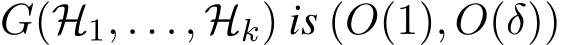 $G(\mathcal{H}_1, \ldots, \mathcal{H}_k)$ is $(O(1), O(\delta))$